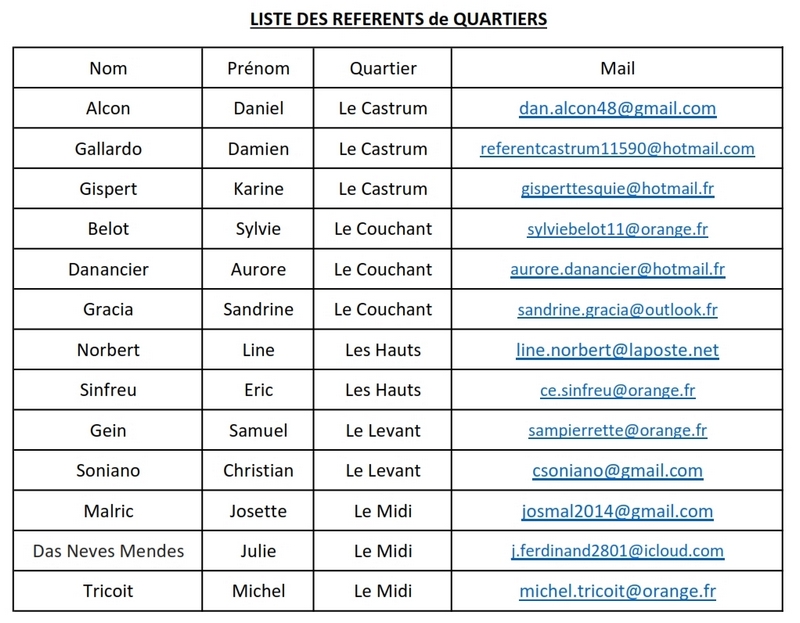 LISTE DES REFERENTS de QUARTIERS

| Nom | Prénom | Quartier | Mail |
|---|---|---|---|
| Alcon | Daniel | Le Castrum | dan.alcon48@gmail.com |
| Gallardo | Damien | Le Castrum | referentcastrum11590@hotmail.com |
| Gispert | Karine | Le Castrum | gisperttesquie@hotmail.fr |
| Belot | Sylvie | Le Couchant | sylviebelot11@orange.fr |
| Danancier | Aurore | Le Couchant | aurore.danancier@hotmail.fr |
| Gracia | Sandrine | Le Couchant | sandrine.gracia@outlook.fr |
| Norbert | Line | Les Hauts | line.norbert@laposte.net |
| Sinfreu | Eric | Les Hauts | ce.sinfreu@orange.fr |
| Gein | Samuel | Le Levant | sampierrette@orange.fr |
| Soniano | Christian | Le Levant | csoniano@gmail.com |
| Malric | Josette | Le Midi | josmal2014@gmail.com |
| Das Neves Mendes | Julie | Le Midi | j.ferdinand2801@icloud.com |
| Tricoit | Michel | Le Midi | michel.tricoit@orange.fr |